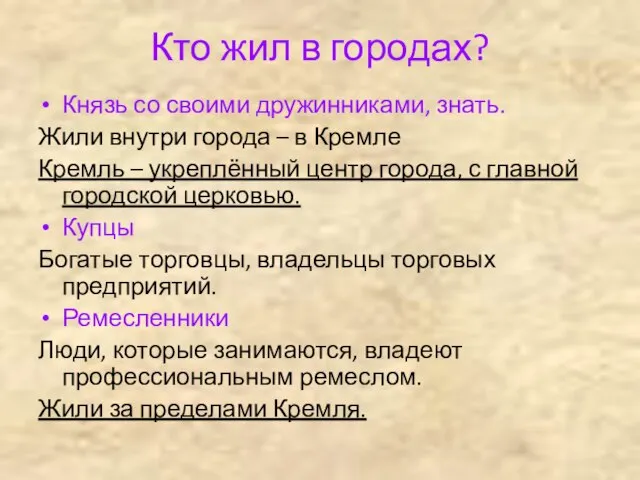 Кто жил в городах?

• Князь со своими дружинниками, знать.

Жили внутри города – в Кремле

Кремль – укреплённый центр города, с главной городской церковью.

• Купцы

Богатые торговцы, владельцы торговых предприятий.

• Ремесленники

Люди, которые занимаются, владеют профессиональным ремеслом.

Жили за пределами Кремля.